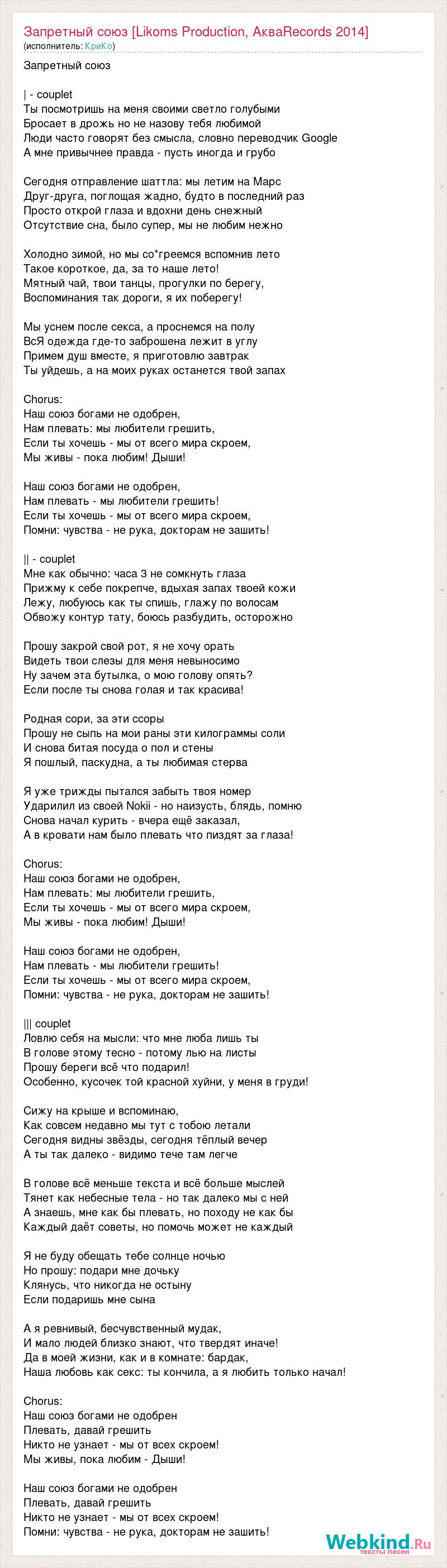 Запретный союз [Likoms Production, АкваRecords 2014]
(исполнитель: КриКо)

Запретный союз

| - couplet
Ты посмотришь на меня своими светло голубыми
Бросает в дрожь но не назову тебя любимой
Люди часто говорят без смысла, словно переводчик Google
А мне привычнее правда - пусть иногда и грубо

Сегодня отправление шаттла: мы летим на Марс
Друг-друга, поглощая жадно, будто в последний раз
Просто открой глаза и вдохни день снежный
Отсутствие сна, было супер, мы не любим нежно

Холодно зимой, но мы со*греемся вспомнив лето
Такое короткое, да, за то наше лето!
Мятный чай, твои танцы, прогулки по берегу,
Воспоминания так дороги, я их поберегу!

Мы уснем после секса, а проснемся на полу
ВсЯ одежда где-то заброшена лежит в углу
Примем душ вместе, я приготовлю завтрак
Ты уйдешь, а на моих руках останется твой запах

Chorus:
Наш союз богами не одобрен,
Нам плевать: мы любители грешить,
Если ты хочешь - мы от всего мира скроем,
Мы живы - пока любим! Дыши!

Наш союз богами не одобрен,
Нам плевать - мы любители грешить!
Если ты хочешь - мы от всего мира скроем,
Помни: чувства - не рука, докторам не зашить!

|| - couplet
Мне как обычно: часа 3 не сомкнуть глаза
Прижму к себе покрепче, вдыхая запах твоей кожи
Лежу, любуюсь как ты спишь, глажу по волосам
Обвожу контур тату, боюсь разбудить, осторожно

Прошу закрой свой рот, я не хочу орать
Видеть твои слезы для меня невыносимо
Ну зачем эта бутылка, о мою голову опять?
Если после ты снова голая и так красива!

Родная сори, за эти ссоры
Прошу не сыпь на мои раны эти килограммы соли
И снова битая посуда о пол и стены
Я пошлый, паскудна, а ты любимая стерва

Я уже трижды пытался забыть твоя номер
Ударилил из своей Nokii - но наизусть, блядь, помню
Снова начал курить - вчера ещё заказал,
А в кровати нам было плевать что пиздят за глаза!

Chorus:
Наш союз богами не одобрен,
Нам плевать: мы любители грешить,
Если ты хочешь - мы от всего мира скроем,
Мы живы - пока любим! Дыши!

Наш союз богами не одобрен,
Нам плевать - мы любители грешить!
Если ты хочешь - мы от всего мира скроем,
Помни: чувства - не рука, докторам не зашить!

||| couplet
Ловлю себя на мысли: что мне люба лишь ты
В голове этому тесно - потому лью на листы
Прошу береги всё что подарил!
Особенно, кусочек той красной хуйни, у меня в груди!

Сижу на крыше и вспоминаю,
Как совсем недавно мы тут с тобою летали
Сегодня видны звёзды, сегодня тёплый вечер
А ты так далеко - видимо тече там легче

В голове всё меньше текста и всё больше мыслей
Тянет как небесные тела - но так далеко мы с ней
А знаешь, мне как бы плевать, но походу не как бы
Каждый даёт советы, но помочь может не каждый

Я не буду обещать тебе солнце ночью
Но прошу: подари мне дочьку
Клянусь, что никогда не остыну
Если подаришь мне сына

А я ревнивый, бесчувственный мудак,
И мало людей близко знают, что твердят иначе!
Да в моей жизни, как и в комнате: бардак,
Наша любовь как секс: ты кончила, а я любить только начал!

Chorus:
Наш союз богами не одобрен
Плевать, давай грешить
Никто не узнает - мы от всех скроем!
Мы живы, пока любим - Дыши!

Наш союз богами не одобрен
Плевать, давай грешить
Никто не узнает - мы от всех скроем!
Помни: чувства - не рука, докторам не зашить!

Webkind.Ru
тексты песен